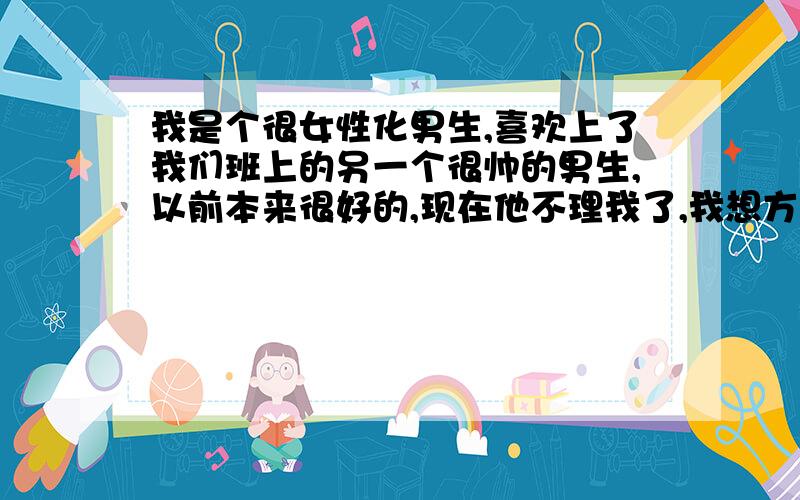 我是个很女性化男生,喜欢上了我们班上的另一个很帅的男生,以前本来很好的,现在他不理我了,我想方